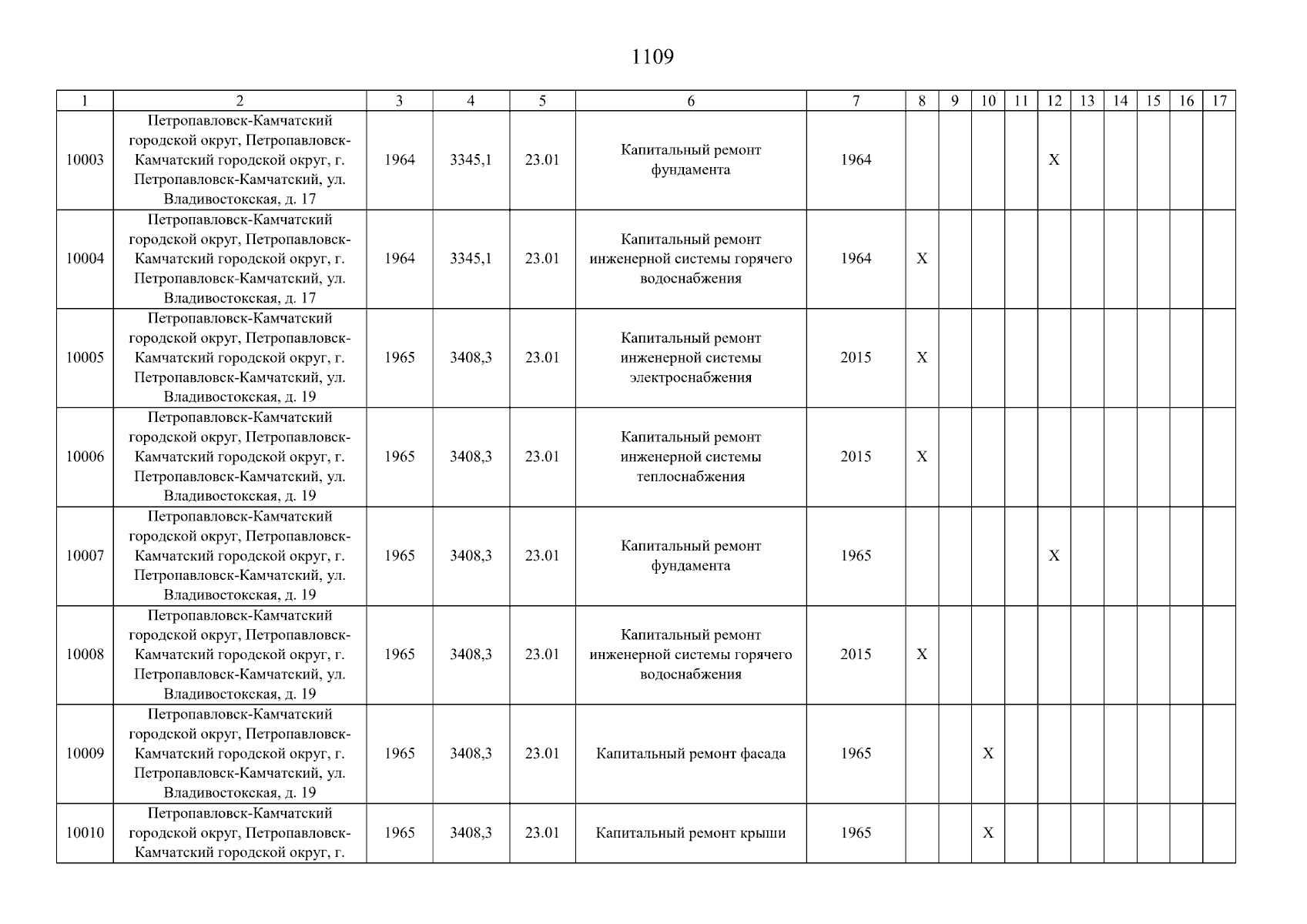 1109

| 1 | 2 | 3 | 4 | 5 | 6 | 7 | 8 | 9 | 10 | 11 | 12 | 13 | 14 | 15 | 16 | 17 |
|---|---|---|---|---|---|---|---|---|---|---|---|---|---|---|---|---|
| 10003 | Петропавловск-Камчатский городской округ, Петропавловск-Камчатский городской округ, г. Петропавловск-Камчатский, ул. Владивостокская, д. 17 | 1964 | 3345,1 | 23.01 | Капитальный ремонт фундамента | 1964 | | | | | X | | | | | |
| 10004 | Петропавловск-Камчатский городской округ, Петропавловск-Камчатский городской округ, г. Петропавловск-Камчатский, ул. Владивостокская, д. 17 | 1964 | 3345,1 | 23.01 | Капитальный ремонт инженерной системы горячего водоснабжения | 1964 | X | | | | | | | | | |
| 10005 | Петропавловск-Камчатский городской округ, Петропавловск-Камчатский городской округ, г. Петропавловск-Камчатский, ул. Владивостокская, д. 19 | 1965 | 3408,3 | 23.01 | Капитальный ремонт инженерной системы электроснабжения | 2015 | X | | | | | | | | | |
| 10006 | Петропавловск-Камчатский городской округ, Петропавловск-Камчатский городской округ, г. Петропавловск-Камчатский, ул. Владивостокская, д. 19 | 1965 | 3408,3 | 23.01 | Капитальный ремонт инженерной системы теплоснабжения | 2015 | X | | | | | | | | | |
| 10007 | Петропавловск-Камчатский городской округ, Петропавловск-Камчатский городской округ, г. Петропавловск-Камчатский, ул. Владивостокская, д. 19 | 1965 | 3408,3 | 23.01 | Капитальный ремонт фундамента | 1965 | | | | | X | | | | | |
| 10008 | Петропавловск-Камчатский городской округ, Петропавловск-Камчатский городской округ, г. Петропавловск-Камчатский, ул. Владивостокская, д. 19 | 1965 | 3408,3 | 23.01 | Капитальный ремонт инженерной системы горячего водоснабжения | 2015 | X | | | | | | | | | |
| 10009 | Петропавловск-Камчатский городской округ, Петропавловск-Камчатский городской округ, г. Петропавловск-Камчатский, ул. Владивостокская, д. 19 | 1965 | 3408,3 | 23.01 | Капитальный ремонт фасада | 1965 | | | X | | | | | | | |
| 10010 | Петропавловск-Камчатский городской округ, Петропавловск-Камчатский городской округ, г. | 1965 | 3408,3 | 23.01 | Капитальный ремонт крыши | 1965 | | | X | | | | | | | |